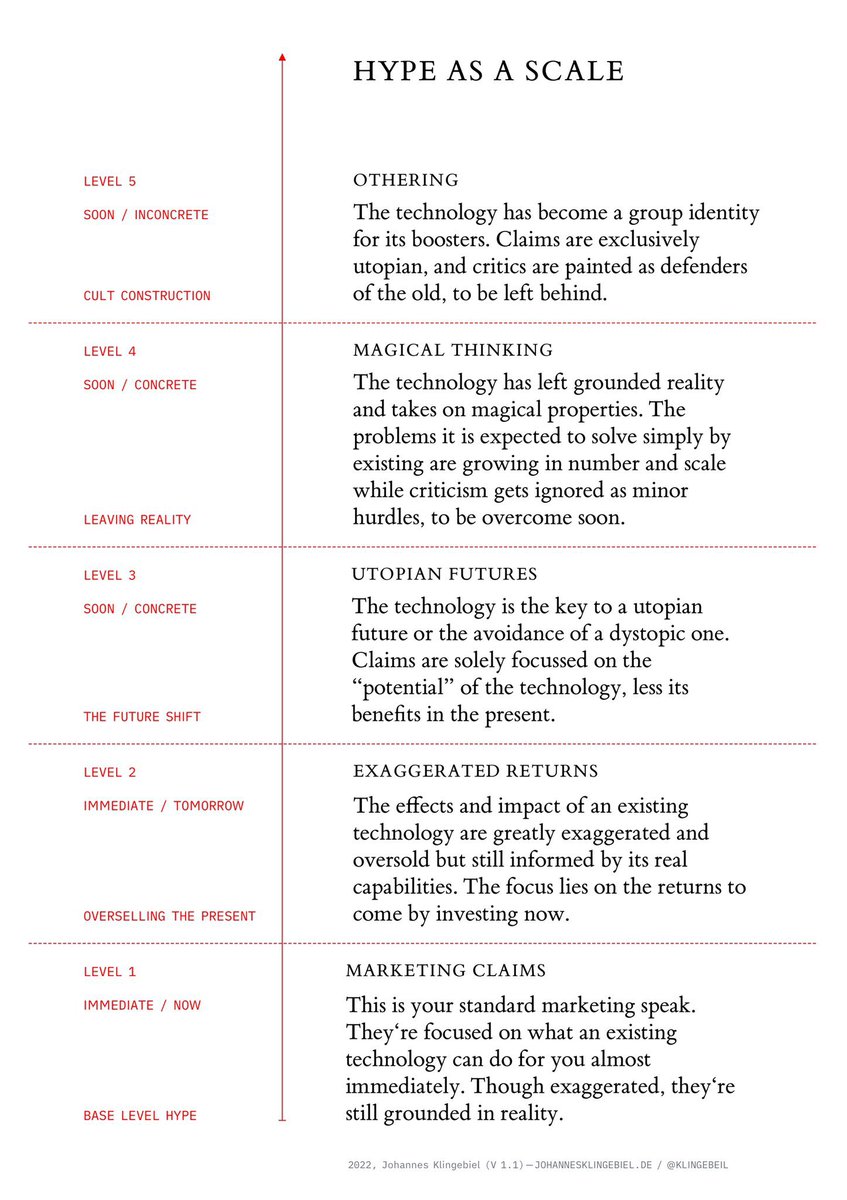 HYPE AS A SCALE

LEVEL 5

SOON / INCONCRETE

CULT CONSTRUCTION

OTHERING

The technology has become a group identity for its boosters. Claims are exclusively utopian, and critics are painted as defenders of the old, to be left behind.

LEVEL 4

SOON / CONCRETE

LEAVING REALITY

MAGICAL THINKING

The technology has left grounded reality and takes on magical properties. The problems it is expected to solve simply by existing are growing in number and scale while criticism gets ignored as minor hurdles, to be overcome soon.

LEVEL 3

SOON / CONCRETE

THE FUTURE SHIFT

UTOPIAN FUTURES

The technology is the key to a utopian future or the avoidance of a dystopic one. Claims are solely focussed on the "potential" of the technology, less its benefits in the present.

LEVEL 2

IMMEDIATE / TOMORROW

OVERSELLING THE PRESENT

EXAGGERATED RETURNS

The effects and impact of an existing technology are greatly exaggerated and oversold but still informed by its real capabilities. The focus lies on the returns to come by investing now.

LEVEL 1

IMMEDIATE / NOW

BASE LEVEL HYPE

MARKETING CLAIMS

This is your standard marketing speak. They're focused on what an existing technology can do for you almost immediately. Though exaggerated, they're still grounded in reality.

2022, Johannes Klingebiel (V 1.1) — JOHANNESKLINGEBIEL.DE / @KLINGEBEIL